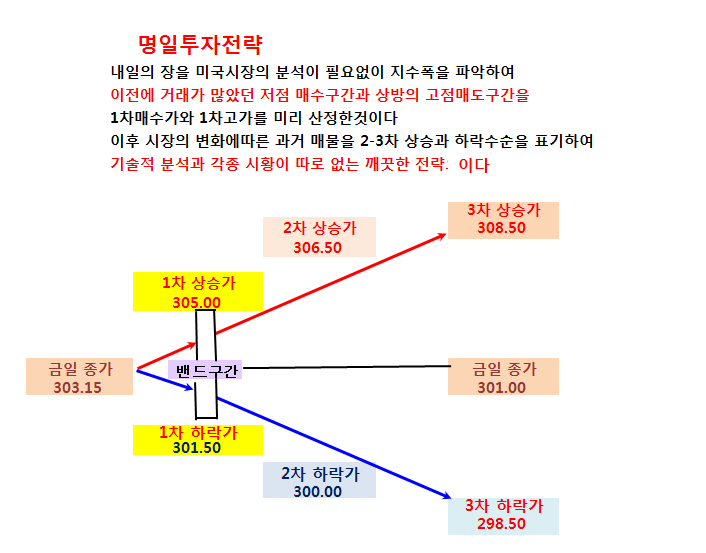 명일투자전략

내일의 장을 미국시장의 분석이 필요없이 지수폭을 파악하여
이전에 거래가 많았던 저점 매수구간과 상방의 고점매도구간을
1차매수가와 1차고가를 미리 산정한것이다
이후 시장의 변화에따른 과거 매물을 2-3차 상승과 하락수순을 표기하여
기술적 분석과 각종 시황이 따로 없는 깨끗한 전략: 이다

3차 상승가
308.50

2차 상승가
306.50

1차 상승가
305.00

금일 종가
303.15

밴드구간

금일 종가
301.00

1차 하락가
301.50

2차 하락가
300.00

3차 하락가
298.50